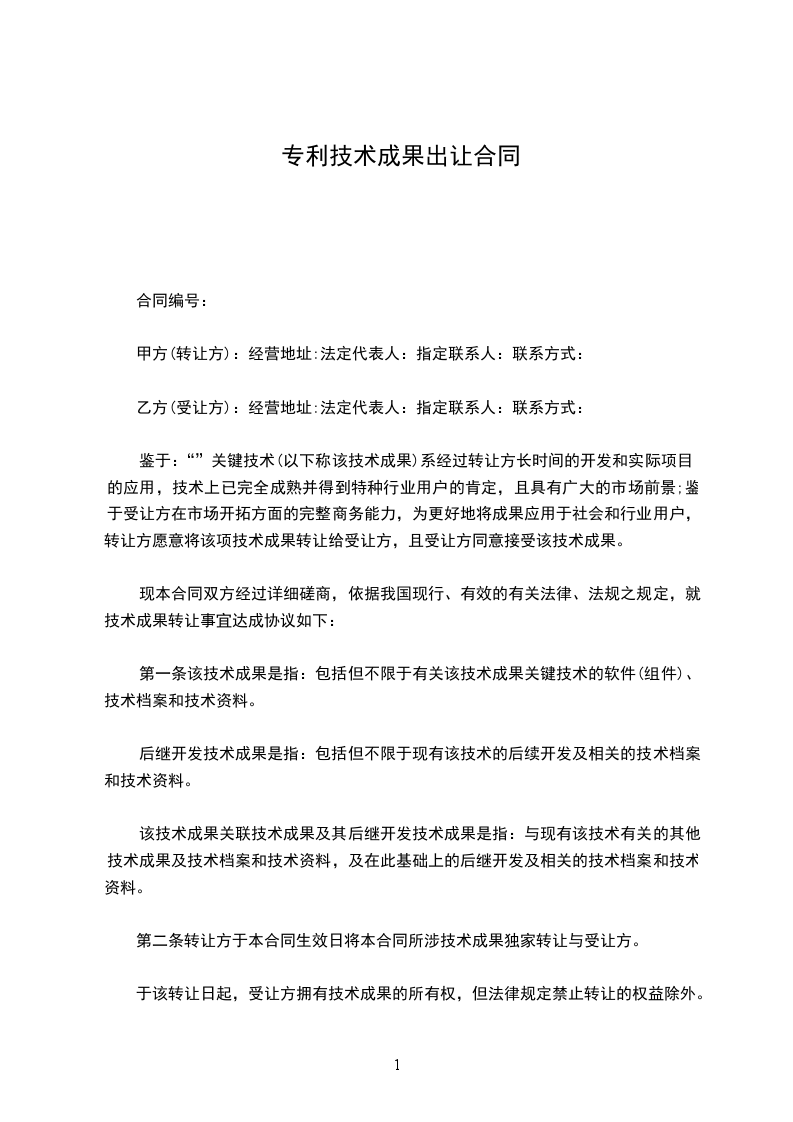 专利技术成果出让合同

合同编号：

甲方(转让方)：经营地址:法定代表人：指定联系人：联系方式：

乙方(受让方)：经营地址:法定代表人：指定联系人：联系方式：

鉴于：“”关键技术(以下称该技术成果)系经过转让方长时间的开发和实际项目的应用，技术上已完全成熟并得到特种行业用户的肯定，且具有广大的市场前景;鉴于受让方在市场开拓方面的完整商务能力，为更好地将成果应用于社会和行业用户，转让方愿意将该项技术成果转让给受让方，且受让方同意接受该技术成果。

现本合同双方经过详细磋商，依据我国现行、有效的有关法律、法规之规定，就技术成果转让事宜达成协议如下：

第一条该技术成果是指：包括但不限于有关该技术成果关键技术的软件(组件)、技术档案和技术资料。

后继开发技术成果是指：包括但不限于现有该技术的后续开发及相关的技术档案和技术资料。

该技术成果关联技术成果及其后继开发技术成果是指：与现有该技术有关的其他技术成果及技术档案和技术资料，及在此基础上的后继开发及相关的技术档案和技术资料。

第二条转让方于本合同生效日将本合同所涉技术成果独家转让与受让方。

于该转让日起，受让方拥有技术成果的所有权，但法律规定禁止转让的权益除外。

1